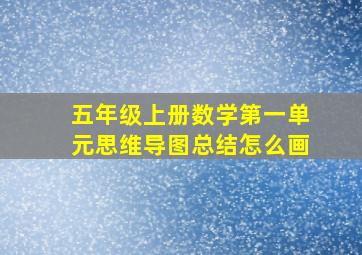 五年级上册数学第一单元思维导图总结怎么画